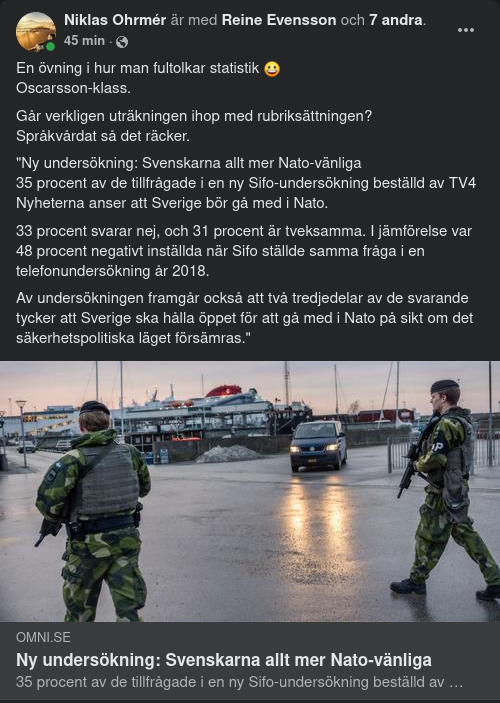 Niklas Ohrmér är med Reine Evensson och 7 andra.
45 min ·

En övning i hur man fultolkar statistik 😀
Oscarsson-klass.

Går verkligen uträkningen ihop med rubriksättningen?
Språkvårdat så det räcker.

"Ny undersökning: Svenskarna allt mer Nato-vänliga
35 procent av de tillfrågade i en ny Sifo-undersökning beställd av TV4 Nyheterna anser att Sverige bör gå med i Nato.

33 procent svarar nej, och 31 procent är tveksamma. I jämförelse var 48 procent negativt inställda när Sifo ställde samma fråga i en telefonundersökning år 2018.

Av undersökningen framgår också att två tredjedelar av de svarande tycker att Sverige ska hålla öppet för att gå med i Nato på sikt om det säkerhetspolitiska läget försämras."

MP

OMNI.SE
Ny undersökning: Svenskarna allt mer Nato-vänliga
35 procent av de tillfrågade i en ny Sifo-undersökning beställd av …